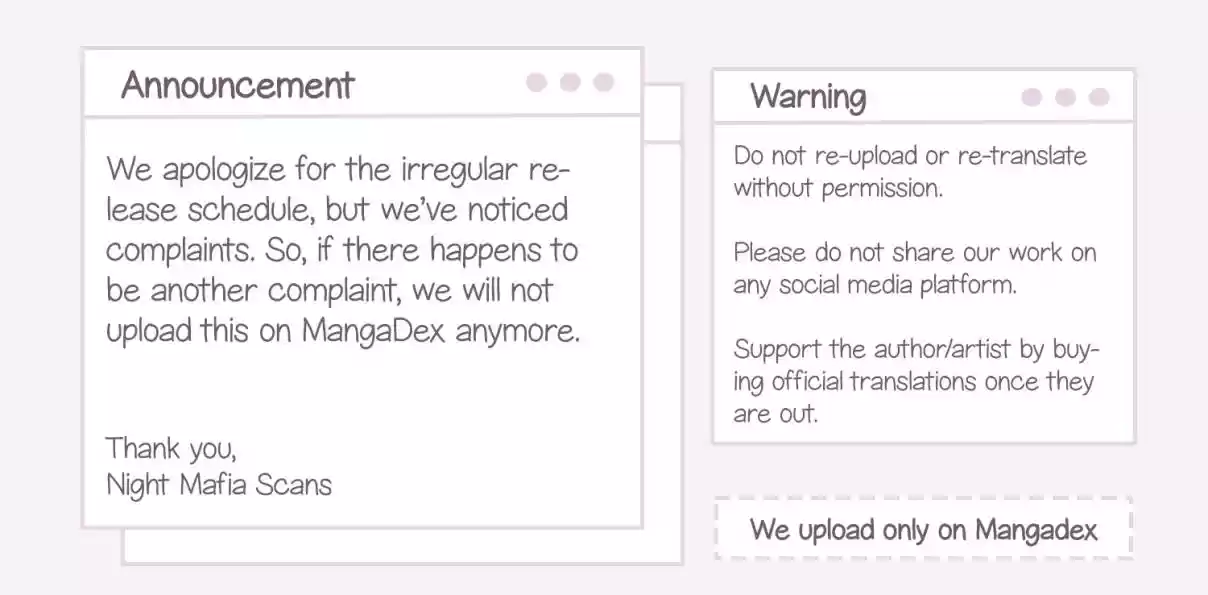 Announcement

We apologize for the irregular release schedule, but we've noticed complaints. So, if there happens to be another complaint, we will not upload this on MangaDex anymore.

Thank you,
Night Mafia Scans

Warning

Do not re-upload or re-translate without permission.

Please do not share our work on any social media platform.

Support the author/artist by buying official translations once they are out.

We upload only on Mangadex